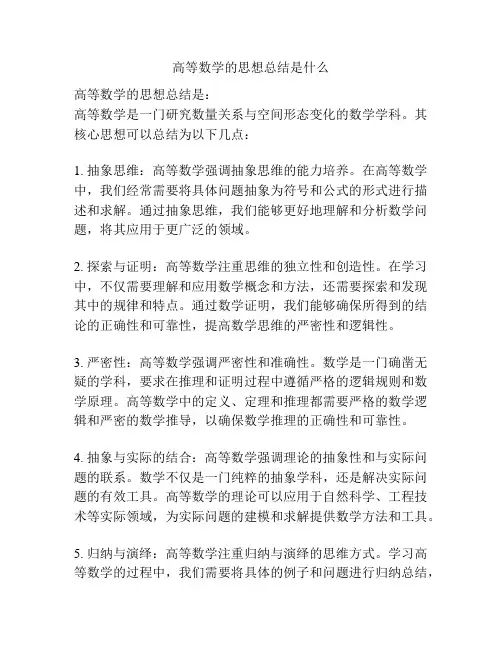 高等数学的思想总结是什么

高等数学的思想总结是：
高等数学是一门研究数量关系与空间形态变化的数学学科。其核心思想可以总结为以下几点：

1. 抽象思维：高等数学强调抽象思维的能力培养。在高等数学中，我们经常需要将具体问题抽象为符号和公式的形式进行描述和求解。通过抽象思维，我们能够更好地理解和分析数学问题，将其应用于更广泛的领域。

2. 探索与证明：高等数学注重思维的独立性和创造性。在学习中，不仅需要理解和应用数学概念和方法，还需要探索和发现其中的规律和特点。通过数学证明，我们能够确保所得到的结论的正确性和可靠性，提高数学思维的严密性和逻辑性。

3. 严密性：高等数学强调严密性和准确性。数学是一门确凿无疑的学科，要求在推理和证明过程中遵循严格的逻辑规则和数学原理。高等数学中的定义、定理和推理都需要严格的数学逻辑和严密的数学推导，以确保数学推理的正确性和可靠性。

4. 抽象与实际的结合：高等数学强调理论的抽象性和与实际问题的联系。数学不仅是一门纯粹的抽象学科，还是解决实际问题的有效工具。高等数学的理论可以应用于自然科学、工程技术等实际领域，为实际问题的建模和求解提供数学方法和工具。

5. 归纳与演绎：高等数学注重归纳与演绎的思维方式。学习高等数学的过程中，我们需要将具体的例子和问题进行归纳总结，